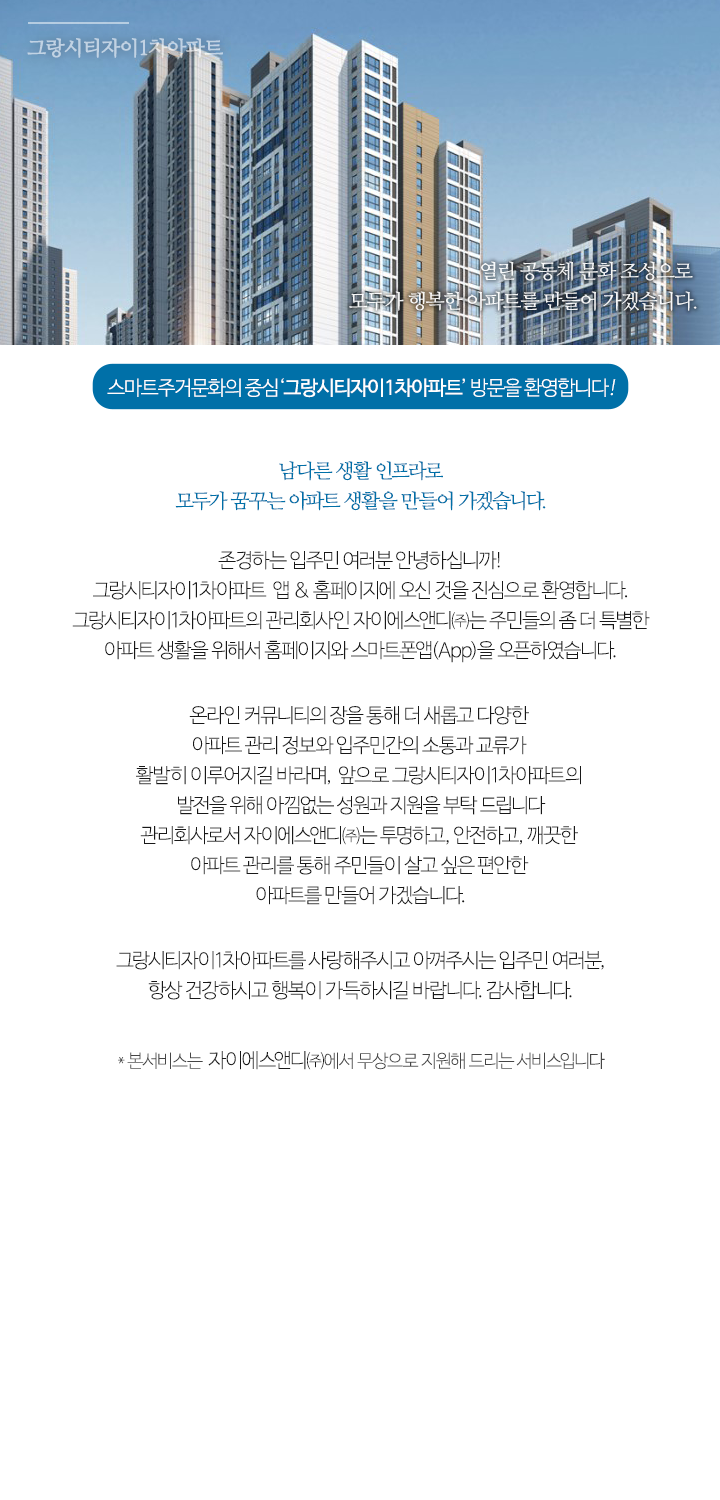 그랑시티자이1차아파트

열린 공동체 문화 조성으로
모두가 행복한 아파트를 만들어 가겠습니다.

스마트주거문화의 중심 '그랑시티자이1차아파트' 방문을 환영합니다!

남다른 생활 인프라로
모두가 꿈꾸는 아파트 생활을 만들어 가겠습니다.

존경하는 입주민 여러분 안녕하십니까!
그랑시티자이1차아파트 앱 & 홈페이지에 오신 것을 진심으로 환영합니다.
그랑시티자이1차아파트의 관리회사인 자이에스앤디㈜는 주민들의 좀 더 특별한
아파트 생활을 위해서 홈페이지와 스마트폰앱(App)을 오픈하였습니다.

온라인 커뮤니티의 장을 통해 더 새롭고 다양한
아파트 관리 정보와 입주민간의 소통과 교류가
활발히 이루어지길 바라며, 앞으로 그랑시티자이1차아파트의
발전을 위해 아낌없는 성원과 지원을 부탁 드립니다
관리회사로서 자이에스앤디㈜는 투명하고, 안전하고, 깨끗한
아파트 관리를 통해 주민들이 살고 싶은 편안한
아파트를 만들어 가겠습니다.

그랑시티자이1차아파트를 사랑해주시고 아껴주시는 입주민 여러분,
항상 건강하시고 행복이 가득하시길 바랍니다. 감사합니다.

* 본서비스는 자이에스앤디㈜에서 무상으로 지원해 드리는 서비스입니다